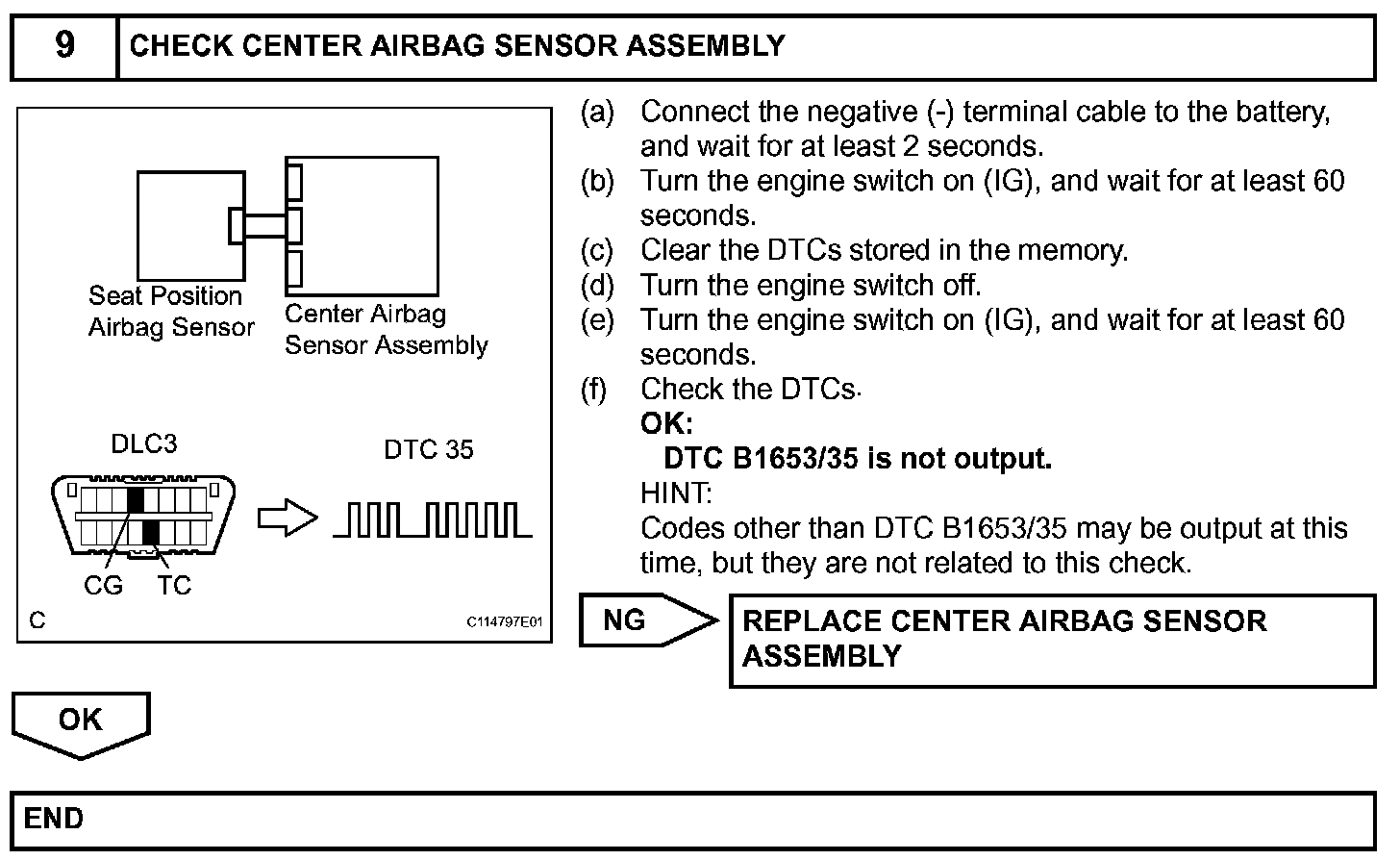 9 CHECK CENTER AIRBAG SENSOR ASSEMBLY

Seat Position Airbag Sensor
Center Airbag Sensor Assembly
DLC3
DTC 35
CG TC
C
C114797E01

(a) Connect the negative (-) terminal cable to the battery, and wait for at least 2 seconds.
(b) Turn the engine switch on (IG), and wait for at least 60 seconds.
(c) Clear the DTCs stored in the memory.
(d) Turn the engine switch off.
(e) Turn the engine switch on (IG), and wait for at least 60 seconds.
(f) Check the DTCs.
OK:
DTC B1653/35 is not output.
HINT:
Codes other than DTC B1653/35 may be output at this time, but they are not related to this check.

NG
REPLACE CENTER AIRBAG SENSOR ASSEMBLY

OK

END